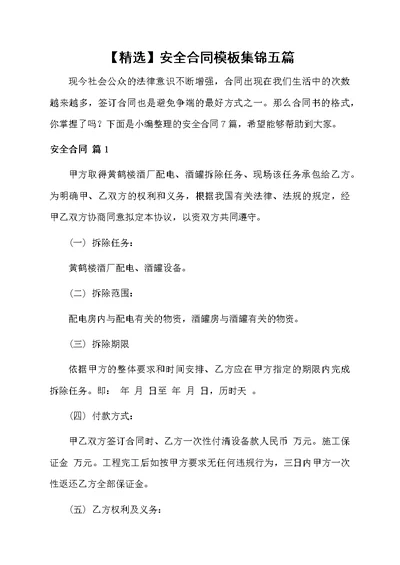 【精选】安全合同模板集锦五篇

现今社会公众的法律意识不断增强，合同出现在我们生活中的次数越来越多，签订合同也是避免争端的最好方式之一。那么合同书的格式，你掌握了吗？下面是小编整理的安全合同7篇，希望能够帮助到大家。

安全合同 篇1

甲方取得黄鹤楼酒厂配电、酒罐拆除任务、现场该任务承包给乙方。为明确甲、乙双方的权利和义务，根据我国有关法律、法规的规定，经甲乙双方协商同意拟定本协议，以资双方共同遵守。

（一）拆除任务：

黄鹤楼酒厂配电、酒罐设备。

（二）拆除范围：

配电房内与配电有关的物资，酒罐房与酒罐有关的物资。

（三）拆除期限

依据甲方的整体要求和时间安排、乙方应在甲方指定的期限内完成拆除任务。即： 年 月 日至 年 月 日，历时天 。

（四）付款方式：

甲乙双方签订合同时、乙方一次性付清设备款人民币 万元。施工保证金 万元。工程完工后如按甲方要求无任何违规行为，三日内甲方一次性返还乙方全部保证金。

（五）乙方权利及义务：